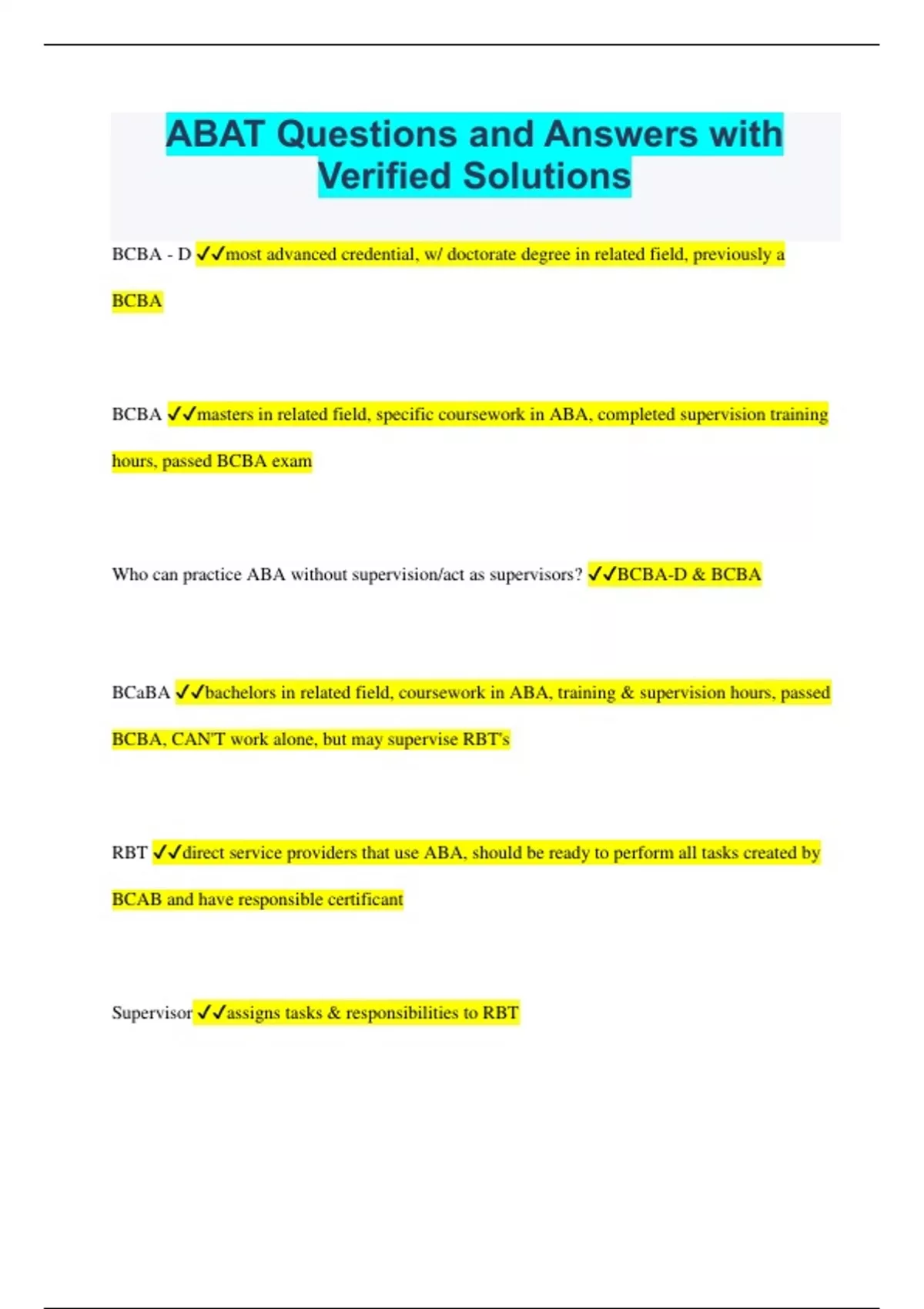 ABAT Questions and Answers with Verified Solutions

BCBA - D ✓✓most advanced credential, w/ doctorate degree in related field, previously a BCBA

BCBA ✓✓masters in related field, specific coursework in ABA, completed supervision training hours, passed BCBA exam

Who can practice ABA without supervision/act as supervisors? ✓✓BCBA-D & BCBA

BCaBA ✓✓bachelors in related field, coursework in ABA, training & supervision hours, passed BCBA, CAN'T work alone, but may supervise RBT's

RBT ✓✓direct service providers that use ABA, should be ready to perform all tasks created by BCAB and have responsible certificant

Supervisor ✓✓assigns tasks & responsibilities to RBT